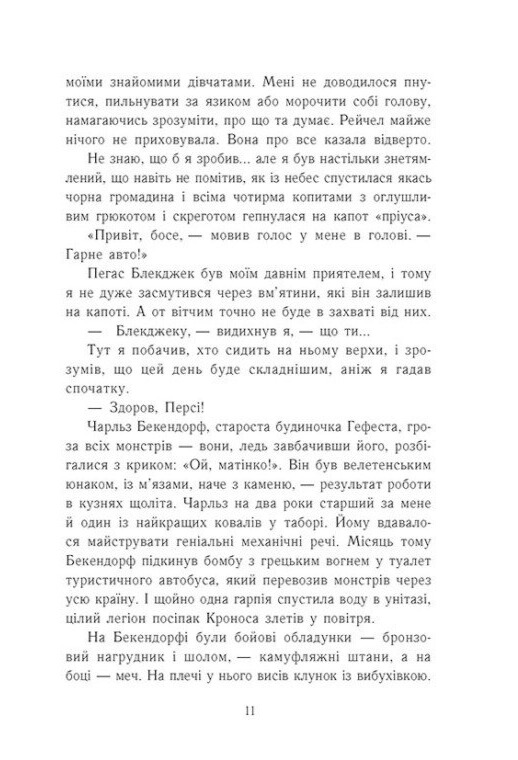 моїми знайомими дівчатами. Мені не доводилося пнутися, пильнувати за язиком або морочити собі голову, намагаючись зрозуміти, про що та думає. Рейчел майже нічого не приховувала. Вона про все казала відверто.

Не знаю, що б я зробив... але я був настільки знетямлений, що навіть не помітив, як із небес спустилася якась чорна громадина і всіма чотирма копитами з оглушливим грюкотом і скреготом гепнулася на капот «пріуса».

«Привіт, босе, — мовив голос у мене в голові. — Гарне авто!»

Пегас Блекджек був моїм давнім приятелем, і тому я не дуже засмутився через вм'ятини, які він залишив на капоті. А от вітчим точно не буде в захваті від них.

— Блекджеку, — видихнув я, — що ти...

Тут я побачив, хто сидить на ньому верхи, і зрозумів, що цей день буде складнішим, аніж я гадав спочатку.

— Здоров, Персі!

Чарльз Бекендорф, староста будиночка Гефеста, гроза всіх монстрів — вони, ледь завбачивши його, розбігалися з криком: «Ой, матінко!». Він був велетенським юнаком, із м'язами, наче з каменю, — результат роботи в кузнях щоліта. Чарльз на два роки старший за мене й один із найкращих ковалів у таборі. Йому вдавалося майструвати геніальні механічні речі. Місяць тому Бекендорф підкинув бомбу з грецьким вогнем у туалет туристичного автобуса, який перевозив монстрів через усю країну. І щойно одна гарпія спустила воду в унітазі, цілий легіон посіпак Кроноса злетів у повітря.

На Бекендорфі були бойові обладунки — бронзовий нагрудник і шолом, — камуфляжні штани, а на боці — меч. На плечі у нього висів клунок із вибухівкою.

11